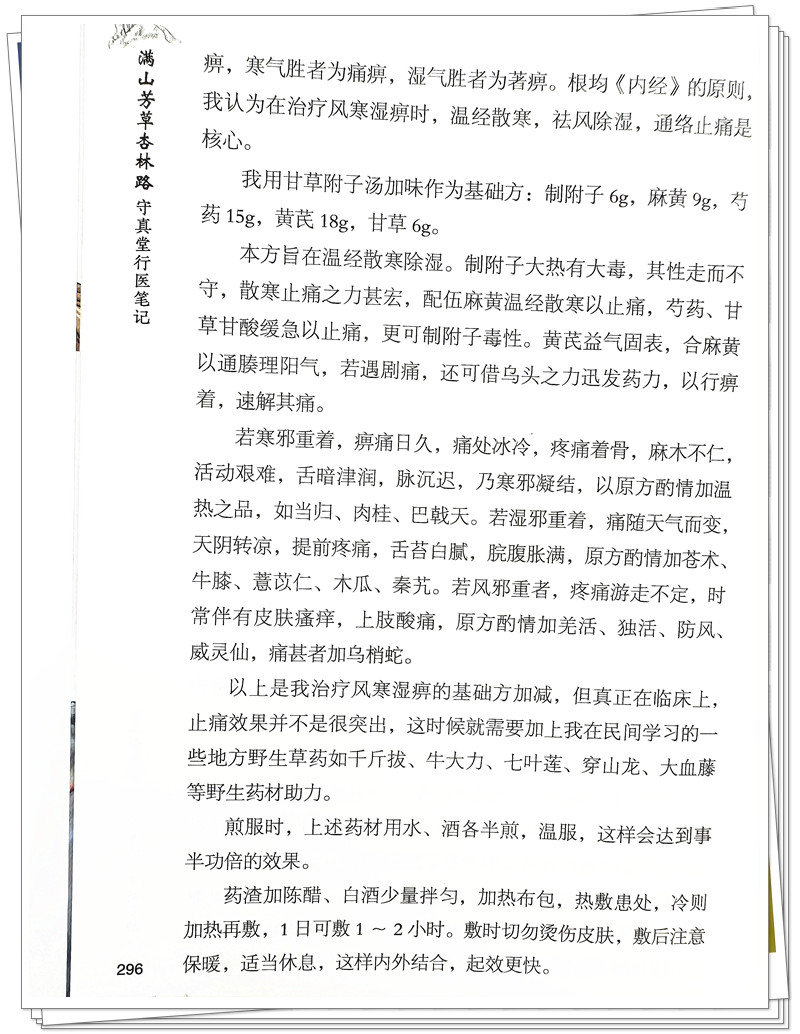 满山芳草杏林路 守真堂行医笔记

痹，寒气胜者为痛痹，湿气胜者为著痹。根均《内经》的原则，我认为在治疗风寒湿痹时，温经散寒，祛风除湿，通络止痛是核心。

我用甘草附子汤加味作为基础方：制附子 6g，麻黄 9g，芍药 15g，黄芪 18g，甘草 6g。

本方旨在温经散寒除湿。制附子大热有大毒，其性走而不守，散寒止痛之力甚宏，配伍麻黄温经散寒以止痛，芍药、甘草甘酸缓急以止痛，更可制附子毒性。黄芪益气固表，合麻黄以通腠理阳气，若遇剧痛，还可借乌头之力迅发药力，以行痹着，速解其痛。

若寒邪重着，痹痛日久，痛处冰冷，疼痛着骨，麻木不仁，活动艰难，舌暗津润，脉沉迟，乃寒邪凝结，以原方酌情加温热之品，如当归、肉桂、巴戟天。若湿邪重着，痛随天气而变，天阴转凉，提前疼痛，舌苔白腻，脘腹胀满，原方酌情加苍术、牛膝、薏苡仁、木瓜、秦艽。若风邪重者，疼痛游走不定，时常伴有皮肤瘙痒，上肢酸痛，原方酌情加羌活、独活、防风、威灵仙，痛甚者加乌梢蛇。

以上是我治疗风寒湿痹的基础方加减，但真正在临床上，止痛效果并不是很突出，这时候就需要加上我在民间学习的一些地方野生草药如千斤拔、牛大力、七叶莲、穿山龙、大血藤等野生药材助力。

煎服时，上述药材用水、酒各半煎，温服，这样会达到事半功倍的效果。

药渣加陈醋、白酒少量拌匀，加热布包，热敷患处，冷则加热再敷，1 日可敷 1 ～ 2 小时。敷时切勿烫伤皮肤，敷后注意保暖，适当休息，这样内外结合，起效更快。

296